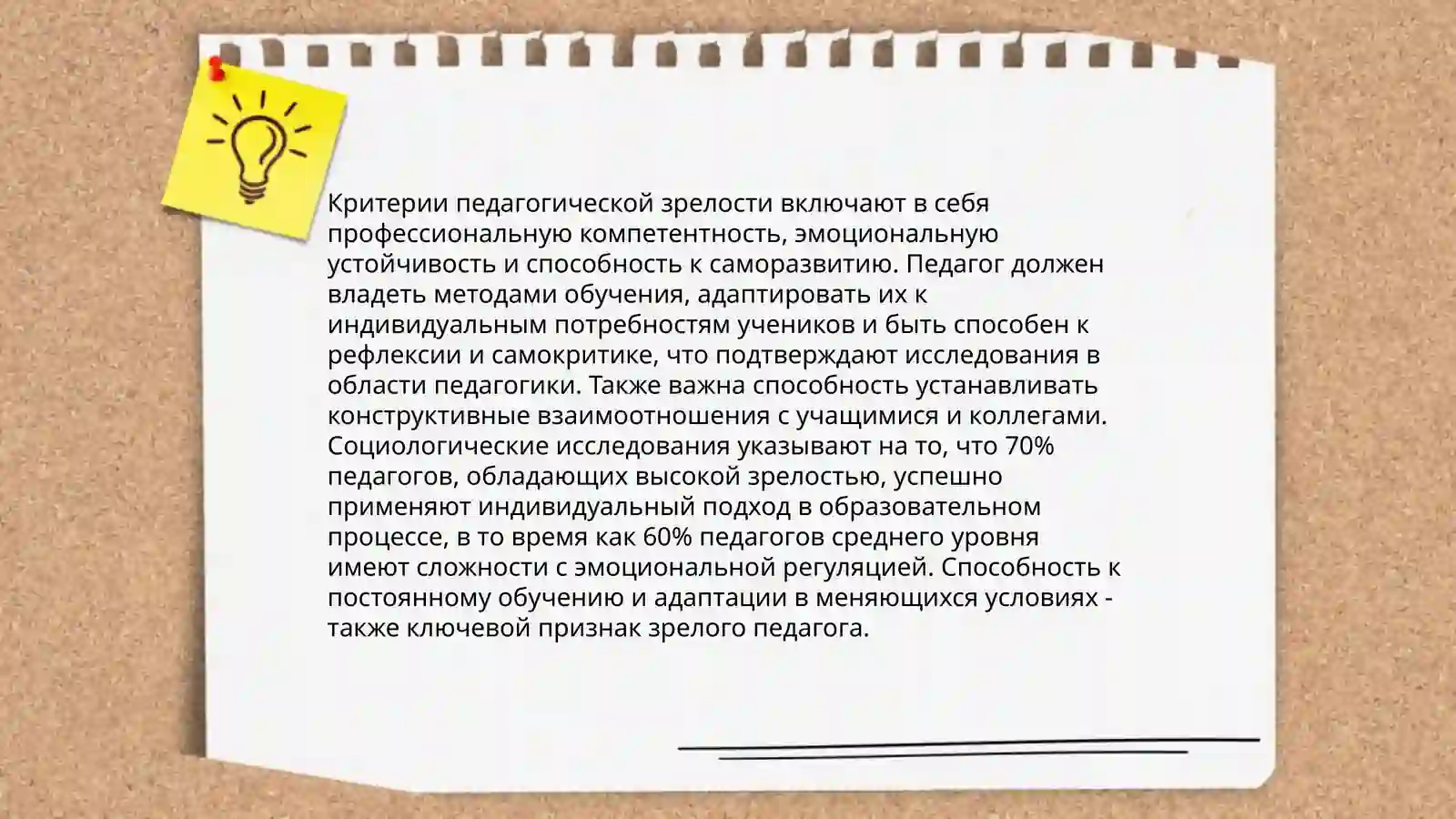 Критерии педагогической зрелости включают в себя профессиональную компетентность, эмоциональную устойчивость и способность к саморазвитию. Педагог должен владеть методами обучения, адаптировать их к индивидуальным потребностям учеников и быть способен к рефлексии и самокритике, что подтверждают исследования в области педагогики. Также важна способность устанавливать конструктивные взаимоотношения с учащимися и коллегами. Социологические исследования указывают на то, что 70% педагогов, обладающих высокой зрелостью, успешно применяют индивидуальный подход в образовательном процессе, в то время как 60% педагогов среднего уровня имеют сложности с эмоциональной регуляцией. Способность к постоянному обучению и адаптации в меняющихся условиях - также ключевой признак зрелого педагога.